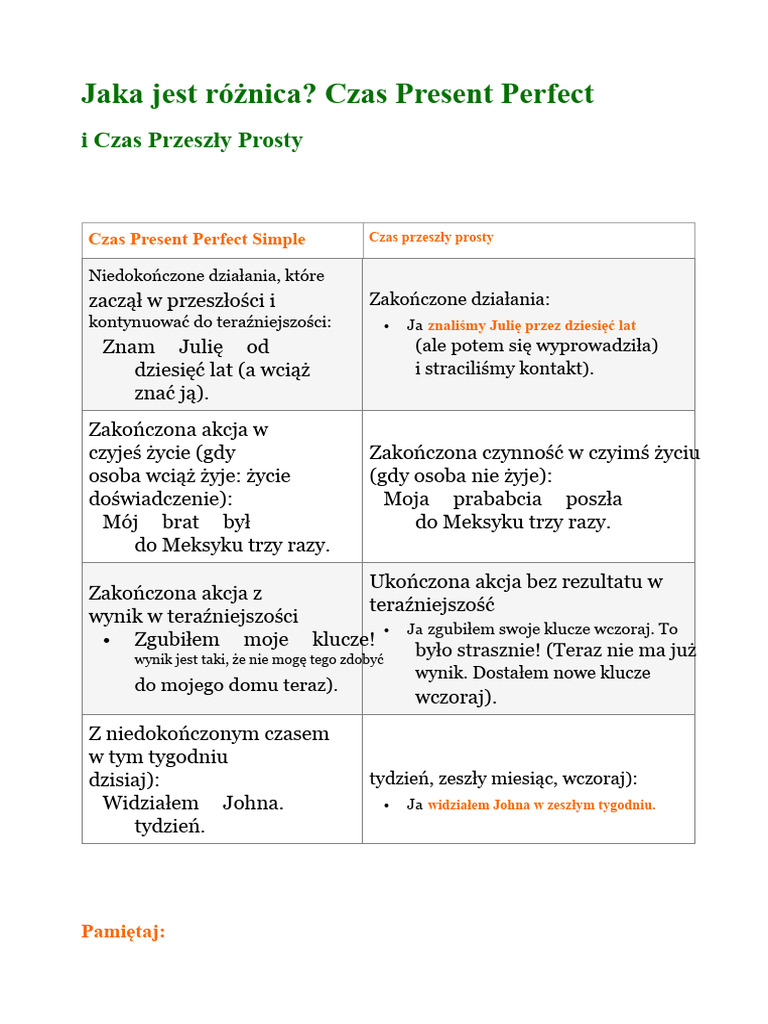 Jaka jest różnica? Czas Present Perfect

i Czas Przeszły Prosty

| Czas Present Perfect Simple | Czas przeszły prosty |
|---|---|
| Niedokończone działania, które zaczął w przeszłości i kontynuować do teraźniejszości: Znam Julię od dziesięć lat (a wciąż znać ją). | Zakończone działania: • Ja znaliśmy Julię przez dziesięć lat (ale potem się wyprowadziła) i straciliśmy kontakt). |
| Zakończona akcja w czyjeś życie (gdy osoba wciąż żyje: życie doświadczenie): Mój brat był do Meksyku trzy razy. | Zakończona czynność w czyimś życiu (gdy osoba nie żyje): Moja prababcia poszła do Meksyku trzy razy. |
| Zakończona akcja z wynik w teraźniejszości • Zgubiłem moje klucze! wynik jest taki, że nie mogę tego zdobyć do mojego domu teraz). | Ukończona akcja bez rezultatu w teraźniejszość • Ja zgubiłem swoje klucze wczoraj. To było strasznie! (Teraz nie ma już wynik. Dostałem nowe klucze wczoraj). |
| Z niedokończonym czasem w tym tygodniu dzisiaj): Widziałem Johna. tydzień. | tydzień, zeszły miesiąc, wczoraj): • Ja widziałem Johna w zeszłym tygodniu. |

Pamiętaj: